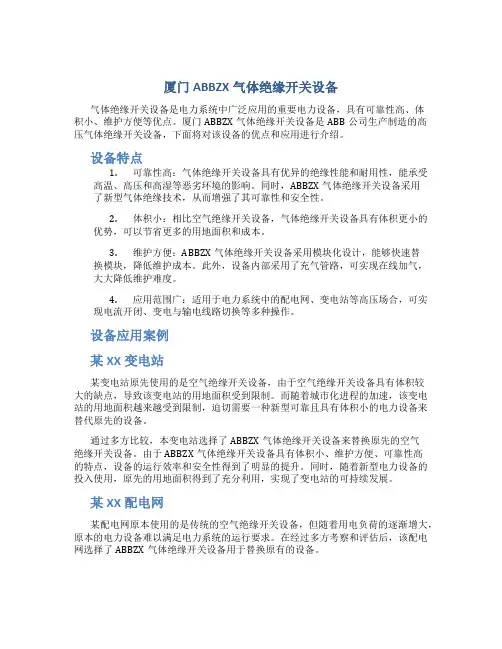 厦门 ABBZX 气体绝缘开关设备

气体绝缘开关设备是电力系统中广泛应用的重要电力设备，具有可靠性高、体积小、维护方便等优点。厦门 ABBZX 气体绝缘开关设备是 ABB 公司生产制造的高压气体绝缘开关设备，下面将对该设备的优点和应用进行介绍。

设备特点

1. 可靠性高：气体绝缘开关设备具有优异的绝缘性能和耐用性，能承受高温、高压和高湿等恶劣环境的影响。同时，ABBZX 气体绝缘开关设备采用了新型气体绝缘技术，从而增强了其可靠性和安全性。

2. 体积小：相比空气绝缘开关设备，气体绝缘开关设备具有体积更小的优势，可以节省更多的用地面积和成本。

3. 维护方便：ABBZX 气体绝缘开关设备采用模块化设计，能够快速替换模块，降低维护成本。此外，设备内部采用了充气管路，可实现在线加气，大大降低维护难度。

4. 应用范围广：适用于电力系统中的配电网、变电站等高压场合，可实现电流开闭、变电与输电线路切换等多种操作。

设备应用案例

某 XX 变电站

某变电站原先使用的是空气绝缘开关设备，由于空气绝缘开关设备具有体积较大的缺点，导致该变电站的用地面积受到限制。而随着城市化进程的加速，该变电站的用地面积越来越受到限制，迫切需要一种新型可靠且具有体积小的电力设备来替代原先的设备。

通过多方比较，本变电站选择了 ABBZX 气体绝缘开关设备来替换原先的空气绝缘开关设备。由于 ABBZX 气体绝缘开关设备具有体积小、维护方便、可靠性高的特点，设备的运行效率和安全性得到了明显的提升。同时，随着新型电力设备的投入使用，原先的用地面积得到了充分利用，实现了变电站的可持续发展。

某 XX 配电网

某配电网原本使用的是传统的空气绝缘开关设备，但随着用电负荷的逐渐增大，原本的电力设备难以满足电力系统的运行要求。在经过多方考察和评估后，该配电网选择了 ABBZX 气体绝缘开关设备用于替换原有的设备。